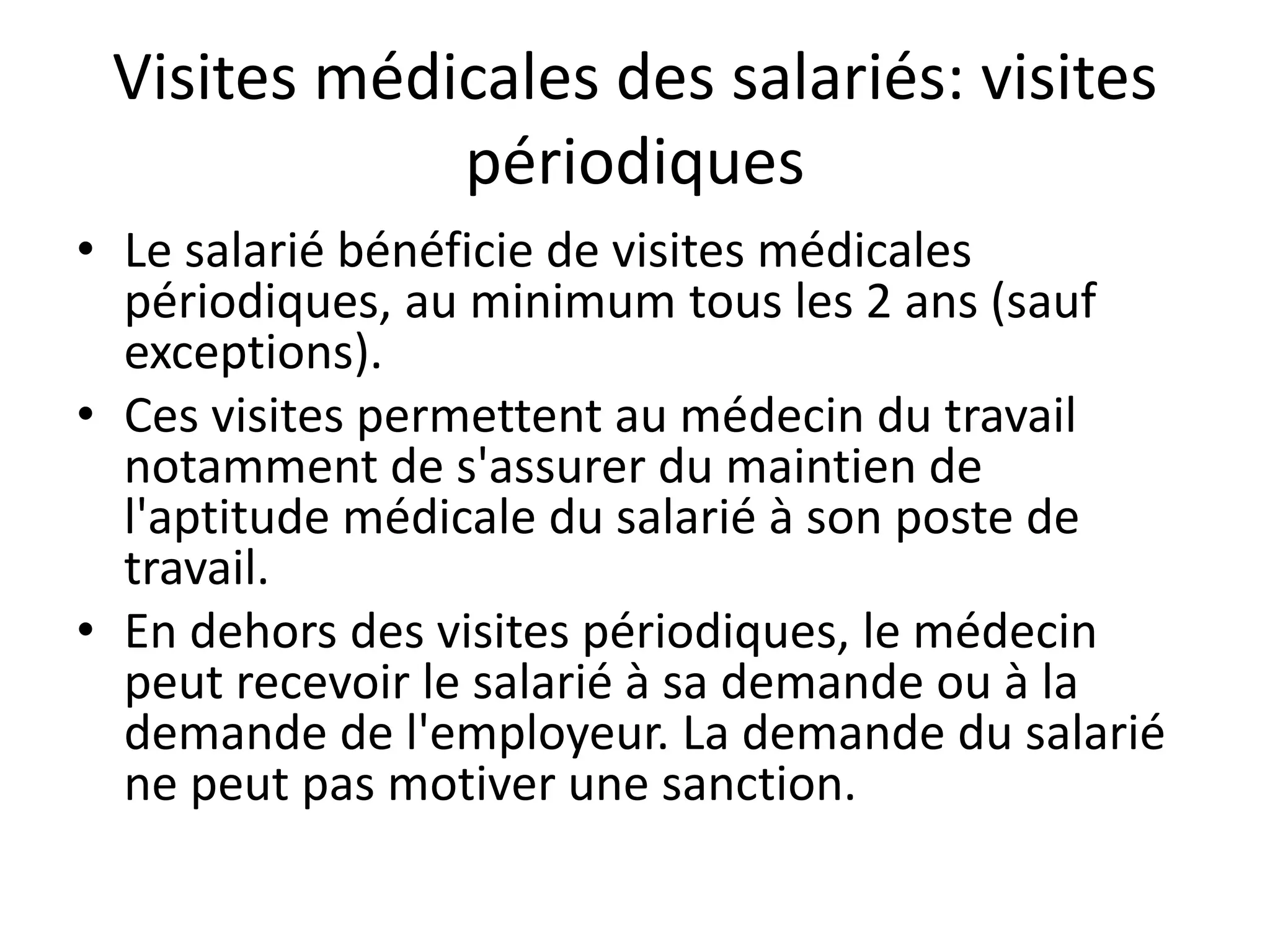 Visites médicales des salariés: visites périodiques

• Le salarié bénéficie de visites médicales périodiques, au minimum tous les 2 ans (sauf exceptions).

• Ces visites permettent au médecin du travail notamment de s'assurer du maintien de l'aptitude médicale du salarié à son poste de travail.

• En dehors des visites périodiques, le médecin peut recevoir le salarié à sa demande ou à la demande de l'employeur. La demande du salarié ne peut pas motiver une sanction.